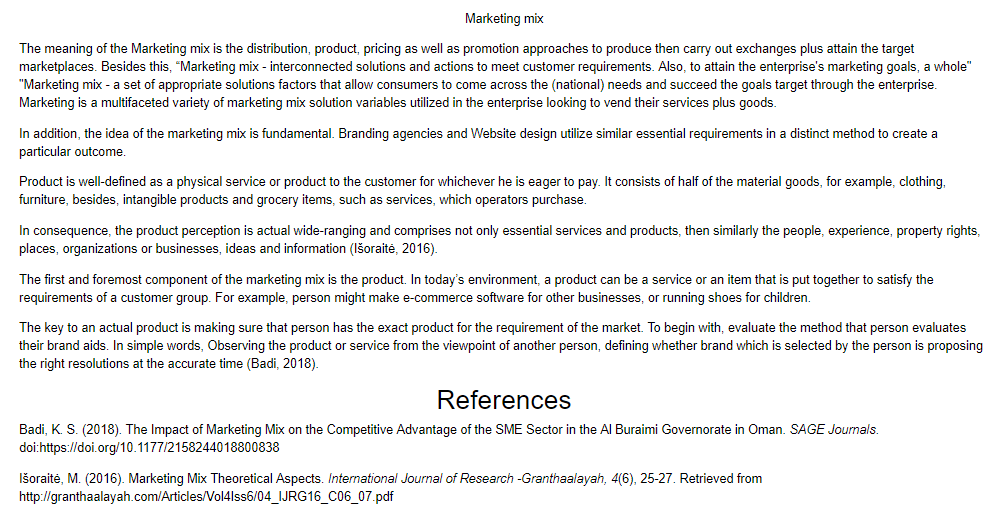 Marketing mix

The meaning of the Marketing mix is the distribution, product, pricing as well as promotion approaches to produce then carry out exchanges plus attain the target marketplaces. Besides this, "Marketing mix - interconnected solutions and actions to meet customer requirements. Also, to attain the enterprise's marketing goals, a whole" "Marketing mix - a set of appropriate solutions factors that allow consumers to come across the (national) needs and succeed the goals target through the enterprise. Marketing is a multifaceted variety of marketing mix solution variables utilized in the enterprise looking to vend their services plus goods.

In addition, the idea of the marketing mix is fundamental. Branding agencies and Website design utilize similar essential requirements in a distinct method to create a particular outcome.

Product is well-defined as a physical service or product to the customer for whichever he is eager to pay. It consists of half of the material goods, for example, clothing, furniture, besides, intangible products and grocery items, such as services, which operators purchase.

In consequence, the product perception is actual wide-ranging and comprises not only essential services and products, then similarly the people, experience, property rights, places, organizations or businesses, ideas and information (Išoraitė, 2016).

The first and foremost component of the marketing mix is the product. In today's environment, a product can be a service or an item that is put together to satisfy the requirements of a customer group. For example, person might make e-commerce software for other businesses, or running shoes for children.

The key to an actual product is making sure that person has the exact product for the requirement of the market. To begin with, evaluate the method that person evaluates their brand aids. In simple words, Observing the product or service from the viewpoint of another person, defining whether brand which is selected by the person is proposing the right resolutions at the accurate time (Badi, 2018).

References

Badi, K. S. (2018). The Impact of Marketing Mix on the Competitive Advantage of the SME Sector in the Al Buraimi Governorate in Oman. SAGE Journals. doi:https://doi.org/10.1177/2158244018800838

Išoraitė, M. (2016). Marketing Mix Theoretical Aspects. International Journal of Research -Granthaalayah, 4(6), 25-27. Retrieved from http://granthaalayah.com/Articles/Vol4Iss6/04_IJRG16_C06_07.pdf